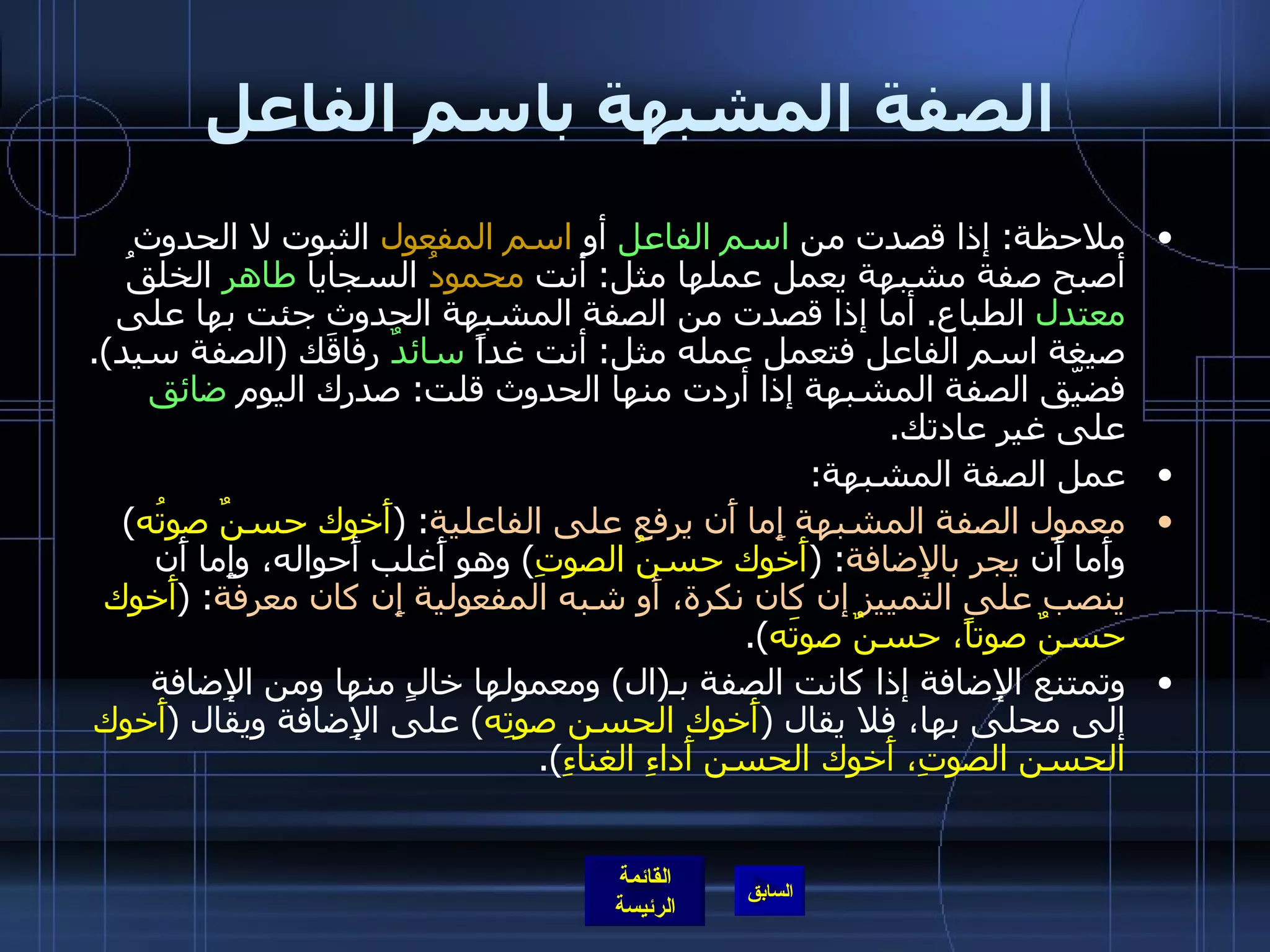 الصفة المشبهة باسم الفاعل

• ملاحظة: إذا قصدت من اسم الفاعل أو اسم المفعول الثبوت لا الحدوث أصبح صفة مشبهة يعمل عملها مثل: أنت محمودُ السجايا طاهر الخلقُ معتدل الطباع. أما إذا قصدت من الصفة المشبهة الحدوث جئت بها على صيغة اسم الفاعل فتعمل عمله مثل: أنت غداً سائدٌ رفاقَك (الصفة سيد). فضيّق الصفة المشبهة إذا أردت منها الحدوث قلت: صدرك اليوم ضائق على غير عادتك.

• عمل الصفة المشبهة:

• معمول الصفة المشبهة إما أن يرفع على الفاعلية: (أخوك حسنٌ صوتُه) وأما أن يجر بالإضافة: (أخوك حسنُ الصوتِ) وهو أغلب أحواله، وإما أن ينصب على التمييز إن كان نكرة، أو شبه المفعولية إن كان معرفة: (أخوك حسنٌ صوتاً، حسنٌ صوتَه).

• وتمتنع الإضافة إذا كانت الصفة بـ(ال) ومعمولها خالٍ منها ومن الإضافة إلى محلى بها، فلا يقال (أخوك الحسن صوتِه) على الإضافة ويقال (أخوك الحسن الصوتِ، أخوك الحسن أداءِ الغناءِ).

القائمة الرئيسة
السابق